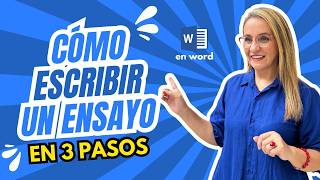 CÓMO ESCRIBIR UN ENSAYO
EN 3 PASOS

W
en word